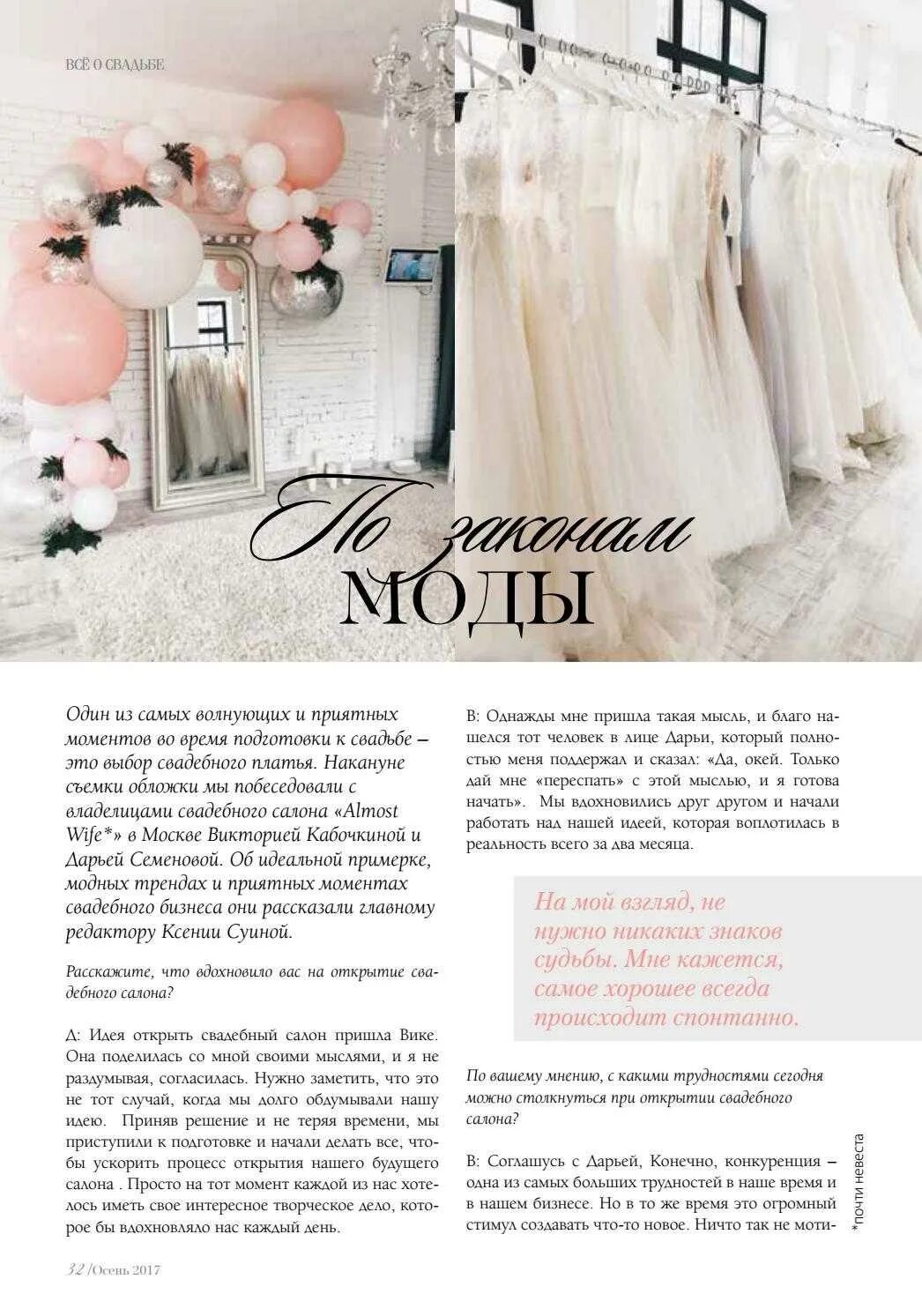 ВСЁ О СВАДЬБЕ

По законам
МОДЫ

Один из самых волнующих и приятных моментов во время подготовки к свадьбе – это выбор свадебного платья. Накануне съемки обложки мы побеседовали с владелицами свадебного салона «Almost Wife*» в Москве Викторией Кабочкиной и Дарьей Семеновой. Об идеальной примерке, модных трендах и приятных моментах свадебного бизнеса они рассказали главному редактору Ксении Суиной.

Расскажите, что вдохновило вас на открытие свадебного салона?

Д: Идея открыть свадебный салон пришла Вике. Она поделилась со мной своими мыслями, и я не раздумывая, согласилась. Нужно заметить, что это не тот случай, когда мы долго обдумывали нашу идею. Приняв решение и не теряя времени, мы приступили к подготовке и начали делать все, чтобы ускорить процесс открытия нашего будущего салона . Просто на тот момент каждой из нас хотелось иметь свое интересное творческое дело, которое бы вдохновляло нас каждый день.

В: Однажды мне пришла такая мысль, и благо нашелся тот человек в лице Дарьи, который полностью меня поддержал и сказал: «Да, окей. Только дай мне «переспать» с этой мыслью, и я готова начать». Мы вдохновились друг другом и начали работать над нашей идеей, которая воплотилась в реальность всего за два месяца.

На мой взгляд, не нужно никаких знаков судьбы. Мне кажется, самое хорошее всегда происходит спонтанно.

По вашему мнению, с какими трудностями сегодня можно столкнуться при открытии свадебного салона?

В: Соглашусь с Дарьей, Конечно, конкуренция – одна из самых больших трудностей в наше время и в нашем бизнесе. Но в то же время это огромный стимул создавать что-то новое. Ничто так не моти-

*почти невеста

32 /Осень 2017